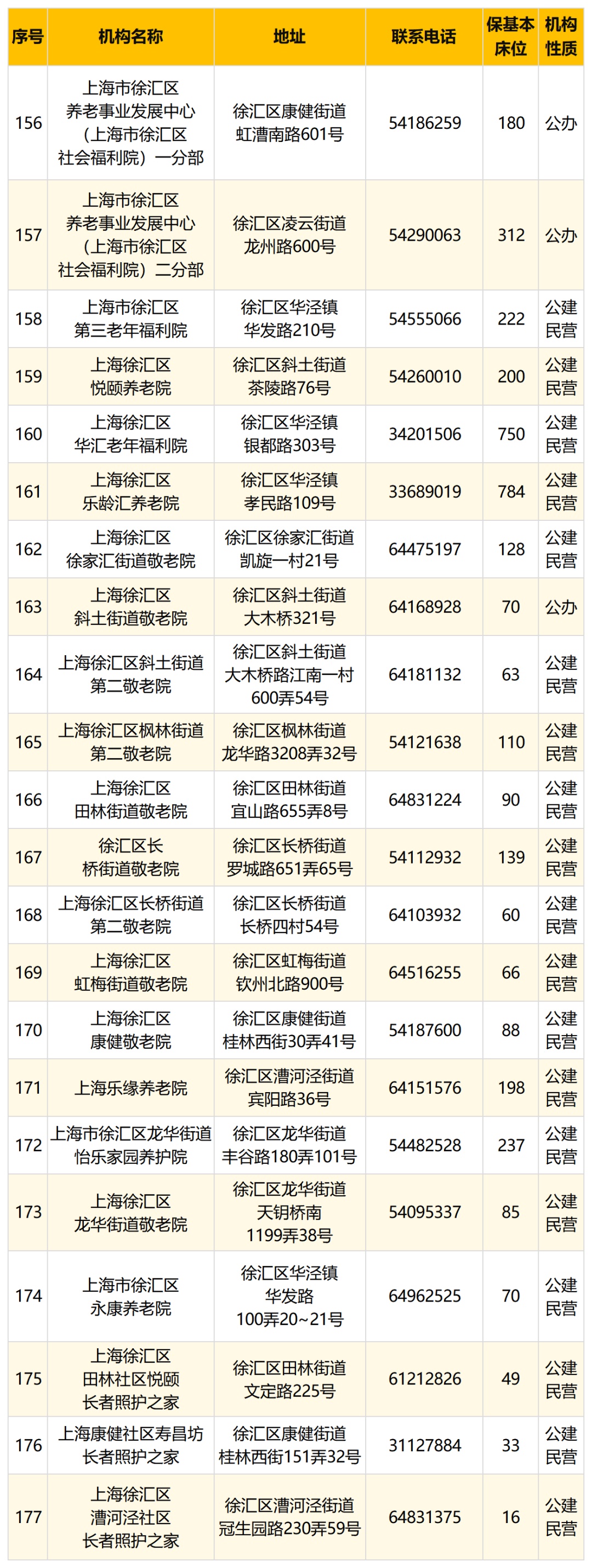 | 序号 | 机构名称 | 地址 | 联系电话 | 保基本床位 | 机构性质 |
|---|---|---|---|---|---|
| 156 | 上海市徐汇区养老事业发展中心（上海市徐汇区社会福利院）一分部 | 徐汇区康健街道虹漕南路601号 | 54186259 | 180 | 公办 |
| 157 | 上海市徐汇区养老事业发展中心（上海市徐汇区社会福利院）二分部 | 徐汇区凌云街道龙州路600号 | 54290063 | 312 | 公办 |
| 158 | 上海市徐汇区第三老年福利院 | 徐汇区华泾镇华发路210号 | 54555066 | 222 | 公建民营 |
| 159 | 上海徐汇区悦颐养老院 | 徐汇区斜土街道茶陵路76号 | 54260010 | 200 | 公建民营 |
| 160 | 上海徐汇区华汇老年福利院 | 徐汇区华泾镇银都路303号 | 34201506 | 750 | 公建民营 |
| 161 | 上海徐汇区乐龄汇养老院 | 徐汇区华泾镇孝民路109号 | 33689019 | 784 | 公建民营 |
| 162 | 上海徐汇区徐家汇街道敬老院 | 徐汇区徐家汇街道凯旋一村21号 | 64475197 | 128 | 公建民营 |
| 163 | 上海徐汇区斜土街道敬老院 | 徐汇区斜土街道大木桥321号 | 64168928 | 70 | 公办 |
| 164 | 上海徐汇区斜土街道第二敬老院 | 徐汇区斜土街道大木桥路江南一村600弄54号 | 64181132 | 63 | 公建民营 |
| 165 | 上海徐汇区枫林街道第二敬老院 | 徐汇区枫林街道龙华路3208弄32号 | 54121638 | 110 | 公建民营 |
| 166 | 上海徐汇区田林街道敬老院 | 徐汇区田林街道宜山路655弄8号 | 64831224 | 90 | 公建民营 |
| 167 | 徐汇区长桥街道敬老院 | 徐汇区长桥街道罗城路651弄65号 | 54112932 | 139 | 公建民营 |
| 168 | 上海徐汇区长桥街道第二敬老院 | 徐汇区长桥街道长桥四村54号 | 64103932 | 60 | 公建民营 |
| 169 | 上海徐汇区虹梅街道敬老院 | 徐汇区虹梅街道钦州北路900号 | 64516255 | 66 | 公建民营 |
| 170 | 上海徐汇区康健敬老院 | 徐汇区康健街道桂林西街30弄41号 | 54187600 | 88 | 公建民营 |
| 171 | 上海乐缘养老院 | 徐汇区漕河泾街道宾阳路36号 | 64151576 | 198 | 公建民营 |
| 172 | 上海市徐汇区龙华街道怡乐家园养护院 | 徐汇区龙华街道丰谷路180弄101号 | 54482528 | 237 | 公建民营 |
| 173 | 上海徐汇区龙华街道敬老院 | 徐汇区龙华街道天钥桥南1199弄38号 | 54095337 | 85 | 公建民营 |
| 174 | 上海市徐汇区永康养老院 | 徐汇区华泾镇华发路100弄20~21号 | 64962525 | 70 | 公建民营 |
| 175 | 上海徐汇区田林社区悦颐长者照护之家 | 徐汇区田林街道文定路225号 | 61212826 | 49 | 公建民营 |
| 176 | 上海康健社区寿昌坊长者照护之家 | 徐汇区康健街道桂林西街151弄32号 | 31127884 | 33 | 公建民营 |
| 177 | 上海徐汇区漕河泾社区长者照护之家 | 徐汇区漕河泾街道冠生园路230弄59号 | 64831375 | 16 | 公建民营 |